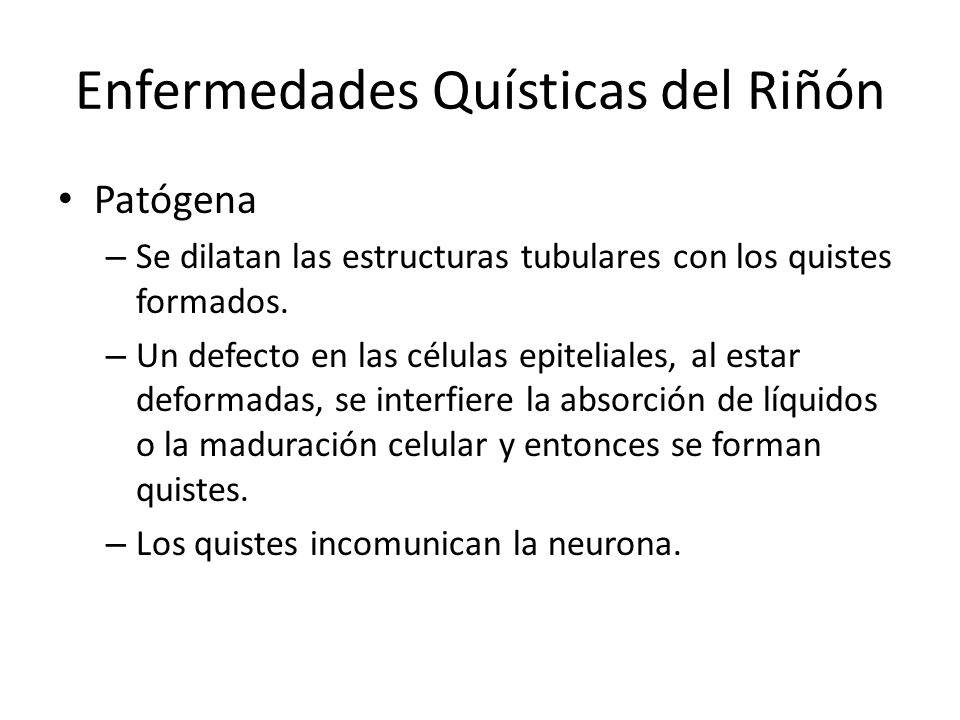 Enfermedades Quísticas del Riñón

• Patógena
– Se dilatan las estructuras tubulares con los quistes formados.
– Un defecto en las células epiteliales, al estar deformadas, se interfiere la absorción de líquidos o la maduración celular y entonces se forman quistes.
– Los quistes incomunican la neurona.